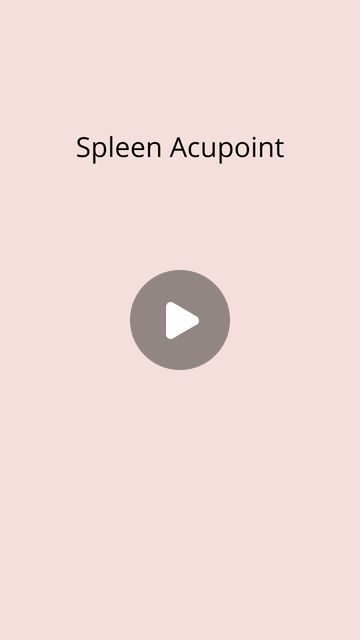 Spleen Acupoint